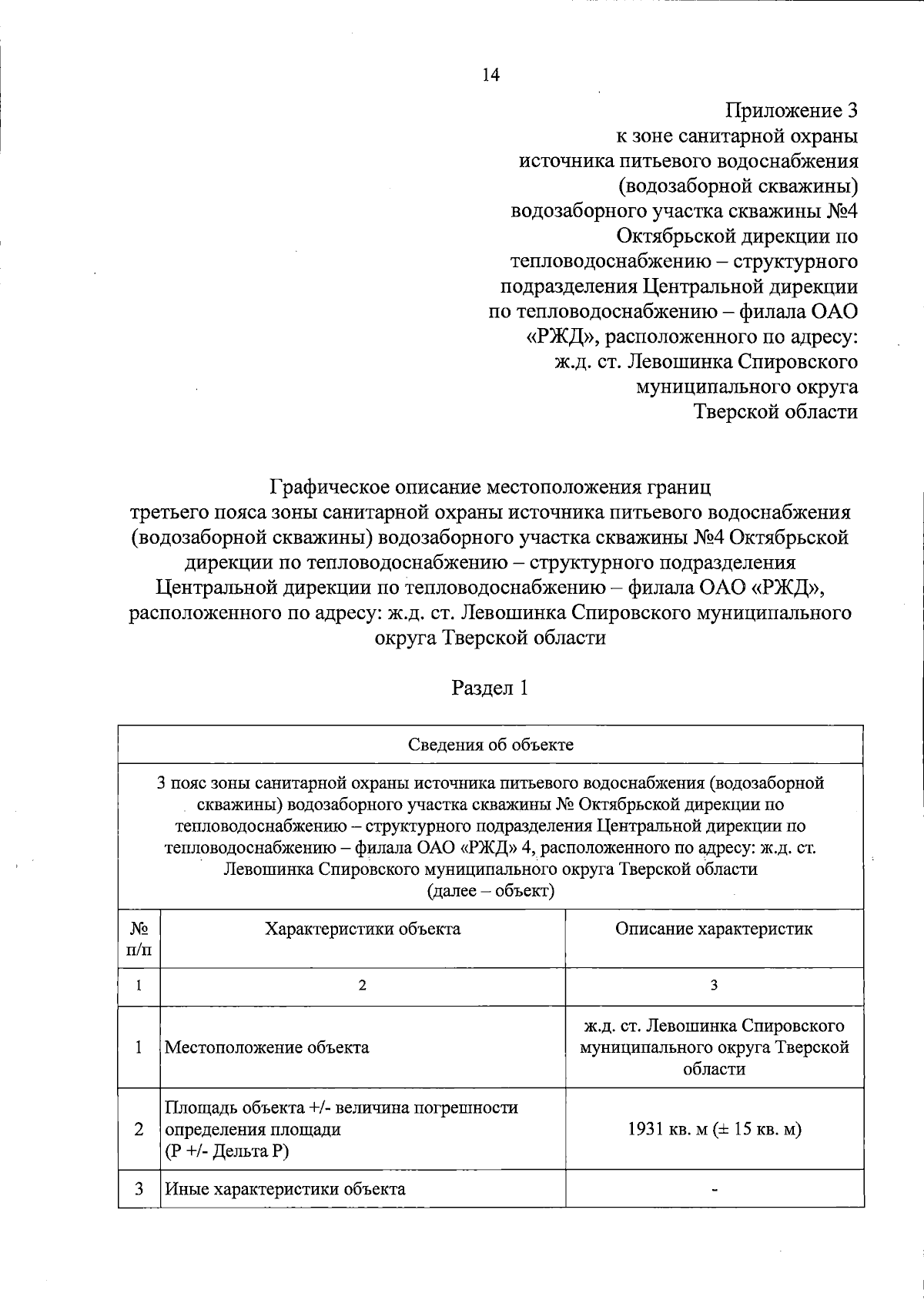 14

Приложение 3
к зоне санитарной охраны
источника питьевого водоснабжения
(водозаборной скважины)
водозаборного участка скважины №4
Октябрьской дирекции по
тепловодоснабжению – структурного
подразделения Центральной дирекции
по тепловодоснабжению – филала ОАО
«РЖД», расположенного по адресу:
ж.д. ст. Левошинка Спировского
муниципального округа
Тверской области

Графическое описание местоположения границ
третьего пояса зоны санитарной охраны источника питьевого водоснабжения (водозаборной скважины) водозаборного участка скважины №4 Октябрьской дирекции по тепловодоснабжению – структурного подразделения Центральной дирекции по тепловодоснабжению – филала ОАО «РЖД», расположенного по адресу: ж.д. ст. Левошинка Спировского муниципального округа Тверской области

Раздел 1

| Сведения об объекте | | |
|---|---|---|
| 3 пояс зоны санитарной охраны источника питьевого водоснабжения (водозаборной скважины) водозаборного участка скважины № Октябрьской дирекции по тепловодоснабжению – структурного подразделения Центральной дирекции по тепловодоснабжению – филала ОАО «РЖД» 4, расположенного по адресу: ж.д. ст. Левошинка Спировского муниципального округа Тверской области (далее – объект) | | |
| № п/п | Характеристики объекта | Описание характеристик |
| 1 | 2 | 3 |
| 1 | Местоположение объекта | ж.д. ст. Левошинка Спировского муниципального округа Тверской области |
| 2 | Площадь объекта +/- величина погрешности определения площади (Р +/- Дельта Р) | 1931 кв. м (± 15 кв. м) |
| 3 | Иные характеристики объекта | - |